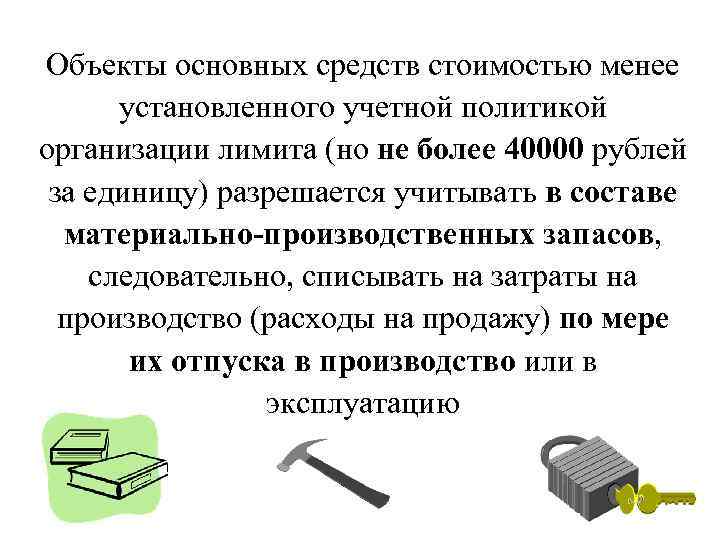 Объекты основных средств стоимостью менее установленного учетной политикой организации лимита (но не более 40000 рублей за единицу) разрешается учитывать в составе материально-производственных запасов, следовательно, списывать на затраты на производство (расходы на продажу) по мере их отпуска в производство или в эксплуатацию